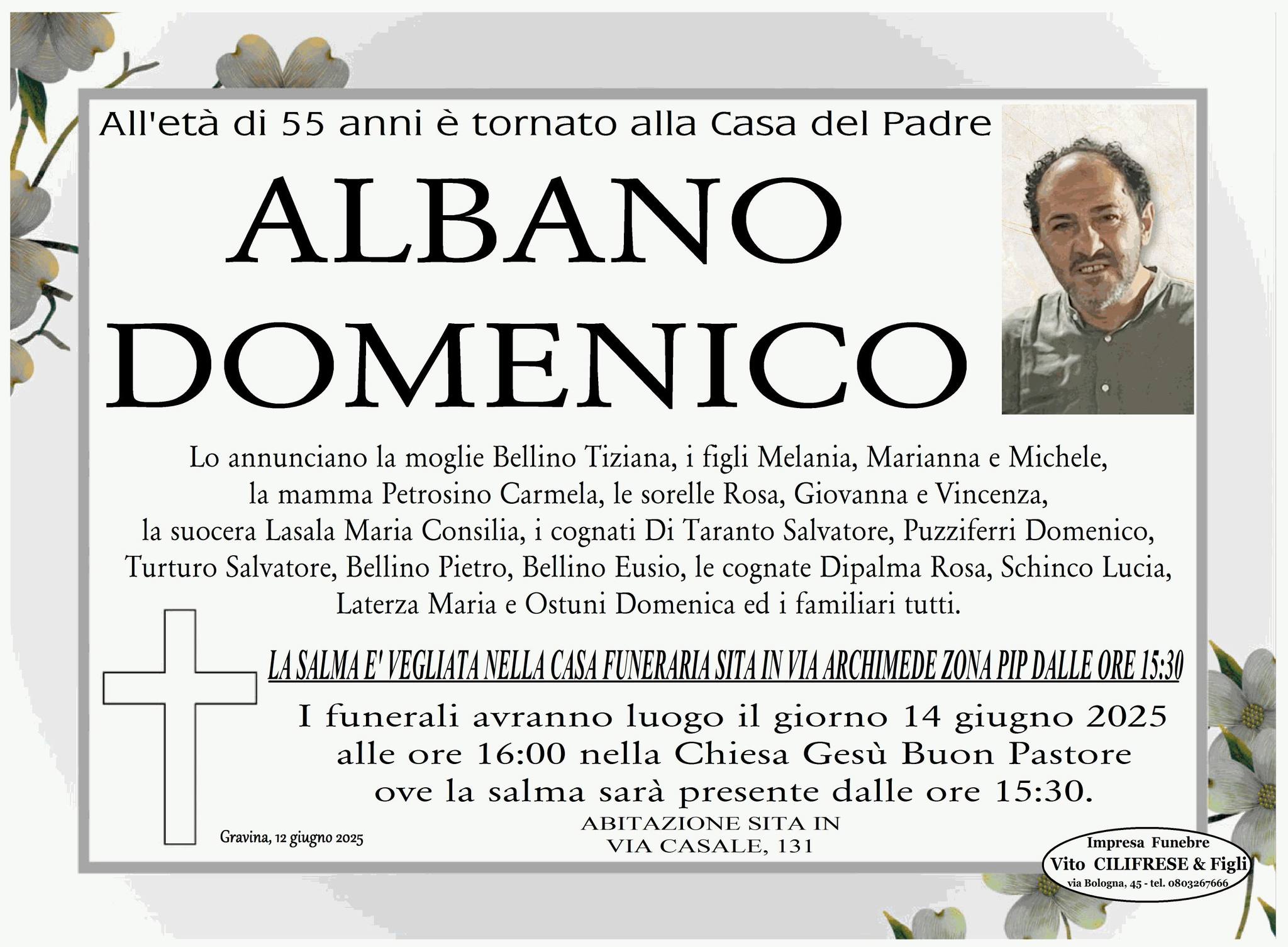 All'età di 55 anni è tornato alla Casa del Padre

ALBANO
DOMENICO

Lo annunciano la moglie Bellino Tiziana, i figli Melania, Marianna e Michele, la mamma Petrosino Carmela, le sorelle Rosa, Giovanna e Vincenza, la suocera Lasala Maria Consilia, i cognati Di Taranto Salvatore, Puzziferri Domenico, Turturo Salvatore, Bellino Pietro, Bellino Eusio, le cognate Dipalma Rosa, Schinco Lucia, Laterza Maria e Ostuni Domenica ed i familiari tutti.

LA SALMA E' VEGLIATA NELLA CASA FUNERARIA SITA IN VIA ARCHIMEDE ZONA PIP DALLE ORE 15:30

I funerali avranno luogo il giorno 14 giugno 2025 alle ore 16:00 nella Chiesa Gesù Buon Pastore ove la salma sarà presente dalle ore 15:30.

Gravina, 12 giugno 2025

ABITAZIONE SITA IN
VIA CASALE, 131

Impresa Funebre
Vito CILIFRESE & Figli
via Bologna, 45 - tel. 0803267666